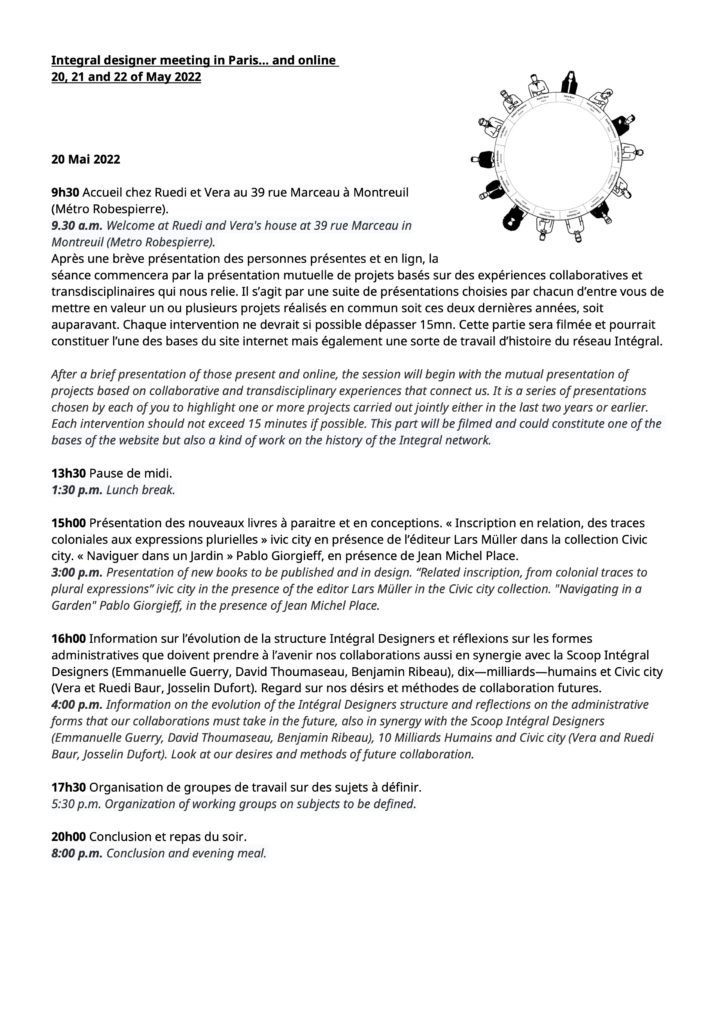 Integral designer meeting in Paris... and online
20, 21 and 22 of May 2022

20 Mai 2022

9h30 Accueil chez Ruedi et Vera au 39 rue Marceau à Montreuil (Métro Robespierre).
9.30 a.m. Welcome at Ruedi and Vera's house at 39 rue Marceau in Montreuil (Metro Robespierre).
Après une brève présentation des personnes présentes et en lign, la séance commencera par la présentation mutuelle de projets basés sur des expériences collaboratives et transdisciplinaires qui nous relie. Il s'agit par une suite de présentations choisies par chacun d'entre vous de mettre en valeur un ou plusieurs projets réalisés en commun soit ces deux dernières années, soit auparavant. Chaque intervention ne devrait si possible dépasser 15mn. Cette partie sera filmée et pourrait constituer l'une des bases du site internet mais également une sorte de travail d'histoire du réseau Intégral.

After a brief presentation of those present and online, the session will begin with the mutual presentation of projects based on collaborative and transdisciplinary experiences that connect us. It is a series of presentations chosen by each of you to highlight one or more projects carried out jointly either in the last two years or earlier. Each intervention should not exceed 15 minutes if possible. This part will be filmed and could constitute one of the bases of the website but also a kind of work on the history of the Integral network.

13h30 Pause de midi.
1:30 p.m. Lunch break.

15h00 Présentation des nouveaux livres à paraitre et en conceptions. « Inscription en relation, des traces coloniales aux expressions plurielles » ivic city en présence de l'éditeur Lars Müller dans la collection Civic city. « Naviguer dans un Jardin » Pablo Giorgieff, en présence de Jean Michel Place.
3:00 p.m. Presentation of new books to be published and in design. "Related inscription, from colonial traces to plural expressions" ivic city in the presence of the editor Lars Müller in the Civic city collection. "Navigating in a Garden" Pablo Giorgieff, in the presence of Jean Michel Place.

16h00 Information sur l'évolution de la structure Intégral Designers et réflexions sur les formes administratives que doivent prendre à l'avenir nos collaborations aussi en synergie avec la Scoop Intégral Designers (Emmanuelle Guerry, David Thoumaseau, Benjamin Ribeau), dix—milliards—humains et Civic city (Vera et Ruedi Baur, Josselin Dufort). Regard sur nos désirs et méthodes de collaboration futures.
4:00 p.m. Information on the evolution of the Intégral Designers structure and reflections on the administrative forms that our collaborations must take in the future, also in synergy with the Scoop Intégral Designers (Emmanuelle Guerry, David Thoumaseau, Benjamin Ribeau), 10 Milliards Humains and Civic city (Vera and Ruedi Baur, Josselin Dufort). Look at our desires and methods of future collaboration.

17h30 Organisation de groupes de travail sur des sujets à définir.
5:30 p.m. Organization of working groups on subjects to be defined.

20h00 Conclusion et repas du soir.
8:00 p.m. Conclusion and evening meal.